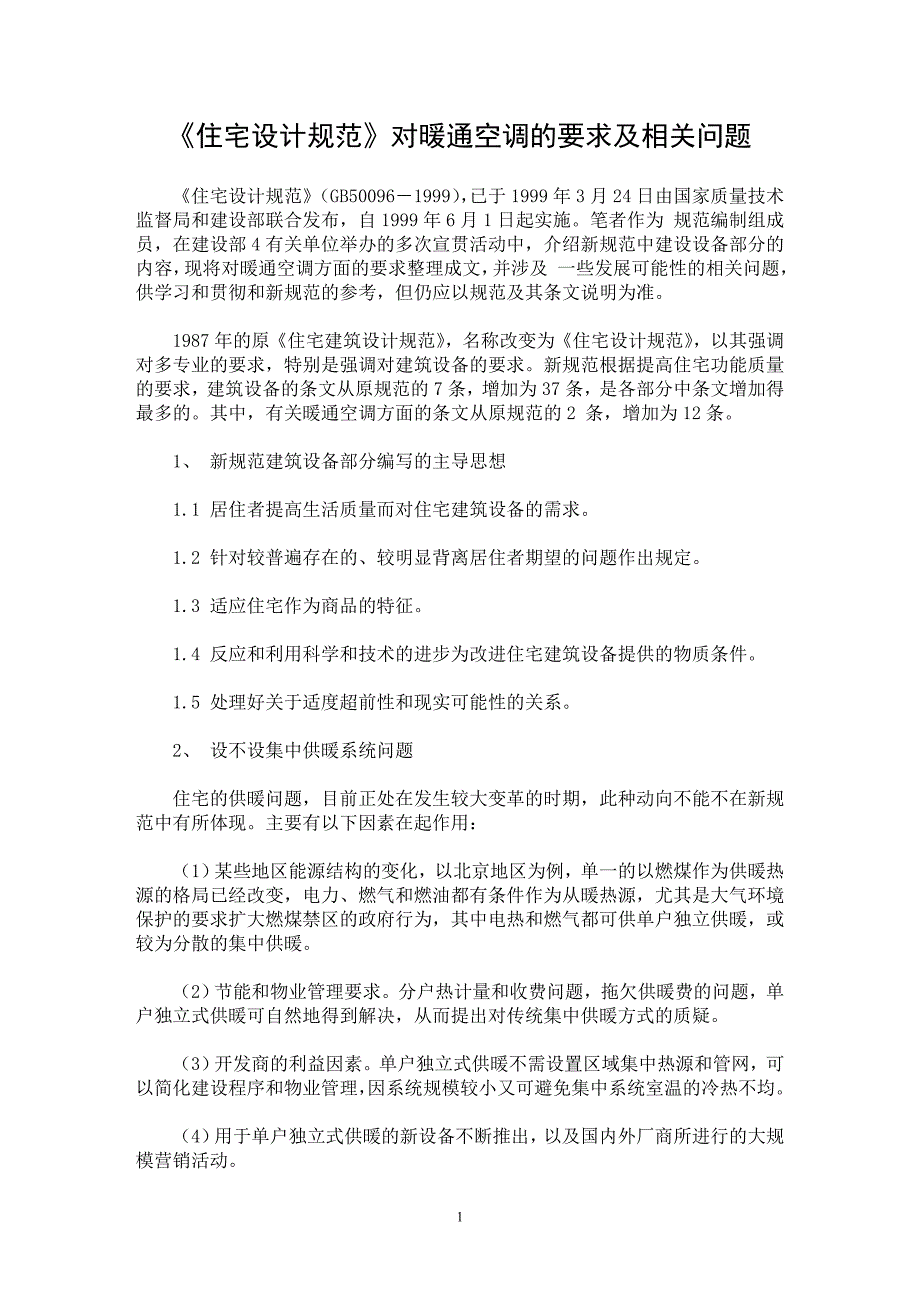 《住宅设计规范》对暖通空调的要求及相关问题

《住宅设计规范》（GB50096－1999），已于 1999 年 3 月 24 日由国家质量技术监督局和建设部联合发布，自 1999 年 6 月 1 日起实施。笔者作为 规范编制组成员，在建设部 4 有关单位举办的多次宣贯活动中，介绍新规范中建设设备部分的内容，现将对暖通空调方面的要求整理成文，并涉及 一些发展可能性的相关问题，供学习和贯彻和新规范的参考，但仍应以规范及其条文说明为准。

1987 年的原《住宅建筑设计规范》，名称改变为《住宅设计规范》，以其强调对多专业的要求，特别是强调对建筑设备的要求。新规范根据提高住宅功能质量的要求，建筑设备的条文从原规范的 7 条，增加为 37 条，是各部分中条文增加得最多的。其中，有关暖通空调方面的条文从原规范的 2 条，增加为 12 条。

1、 新规范建筑设备部分编写的主导思想

1.1 居住者提高生活质量而对住宅建筑设备的需求。

1.2 针对较普遍存在的、较明显背离居住者期望的问题作出规定。

1.3 适应住宅作为商品的特征。

1.4 反应和利用科学和技术的进步为改进住宅建筑设备提供的物质条件。

1.5 处理好关于适度超前性和现实可能性的关系。

2、 设不设集中供暖系统问题

住宅的供暖问题，目前正处在发生较大变革的时期，此种动向不能不在新规范中有所体现。主要有以下因素在起作用：

（1）某些地区能源结构的变化，以北京地区为例，单一的以燃煤作为供暖热源的格局已经改变，电力、燃气和燃油都有条件作为从暖热源，尤其是大气环境保护的要求扩大燃煤禁区的政府行为，其中电热和燃气都可供单户独立供暖，或较为分散的集中供暖。

（2）节能和物业管理要求。分户热计量和收费问题，拖欠供暖费的问题，单户独立式供暖可自然地得到解决，从而提出对传统集中供暖方式的质疑。

（3）开发商的利益因素。单户独立式供暖不需设置区域集中热源和管网，可以简化建设程序和物业管理，因系统规模较小又可避免集中系统室温的冷热不均。

（4）用于单户独立式供暖的新设备不断推出，以及国内外厂商所进行的大规模营销活动。

1